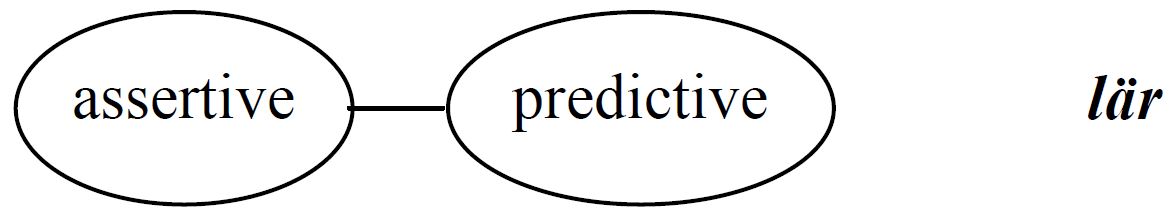 assertive

predictive

lär